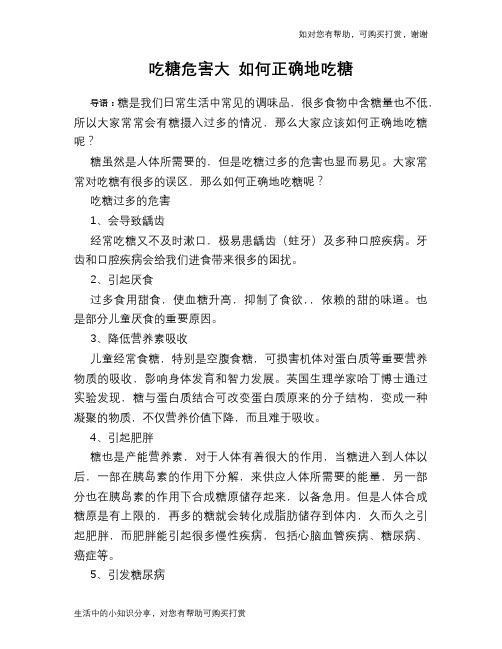 如对您有帮助，可购买打赏，谢谢

吃糖危害大 如何正确地吃糖

导语：糖是我们日常生活中常见的调味品，很多食物中含糖量也不低，所以大家常常会有糖摄入过多的情况，那么大家应该如何正确地吃糖呢？

糖虽然是人体所需要的，但是吃糖过多的危害也显而易见。大家常常对吃糖有很多的误区，那么如何正确地吃糖呢？

吃糖过多的危害

1、会导致龋齿

经常吃糖又不及时漱口，极易患龋齿（蛀牙）及多种口腔疾病。牙齿和口腔疾病会给我们进食带来很多的困扰。

2、引起厌食

过多食用甜食，使血糖升高，抑制了食欲，，依赖的甜的味道。也是部分儿童厌食的重要原因。

3、降低营养素吸收

儿童经常食糖，特别是空腹食糖，可损害机体对蛋白质等重要营养物质的吸收，影响身体发育和智力发展。英国生理学家哈丁博士通过实验发现，糖与蛋白质结合可改变蛋白质原来的分子结构，变成一种凝聚的物质，不仅营养价值下降，而且难于吸收。

4、引起肥胖

糖也是产能营养素，对于人体有着很大的作用，当糖进入到人体以后，一部在胰岛素的作用下分解，来供应人体所需要的能量，另一部分也在胰岛素的作用下合成糖原储存起来，以备急用。但是人体合成糖原是有上限的，再多的糖就会转化成脂肪储存到体内，久而久之引起肥胖，而肥胖能引起很多慢性疾病，包括心脑血管疾病、糖尿病、癌症等。

5、引发糖尿病

生活中的小知识分享，对您有帮助可购买打赏